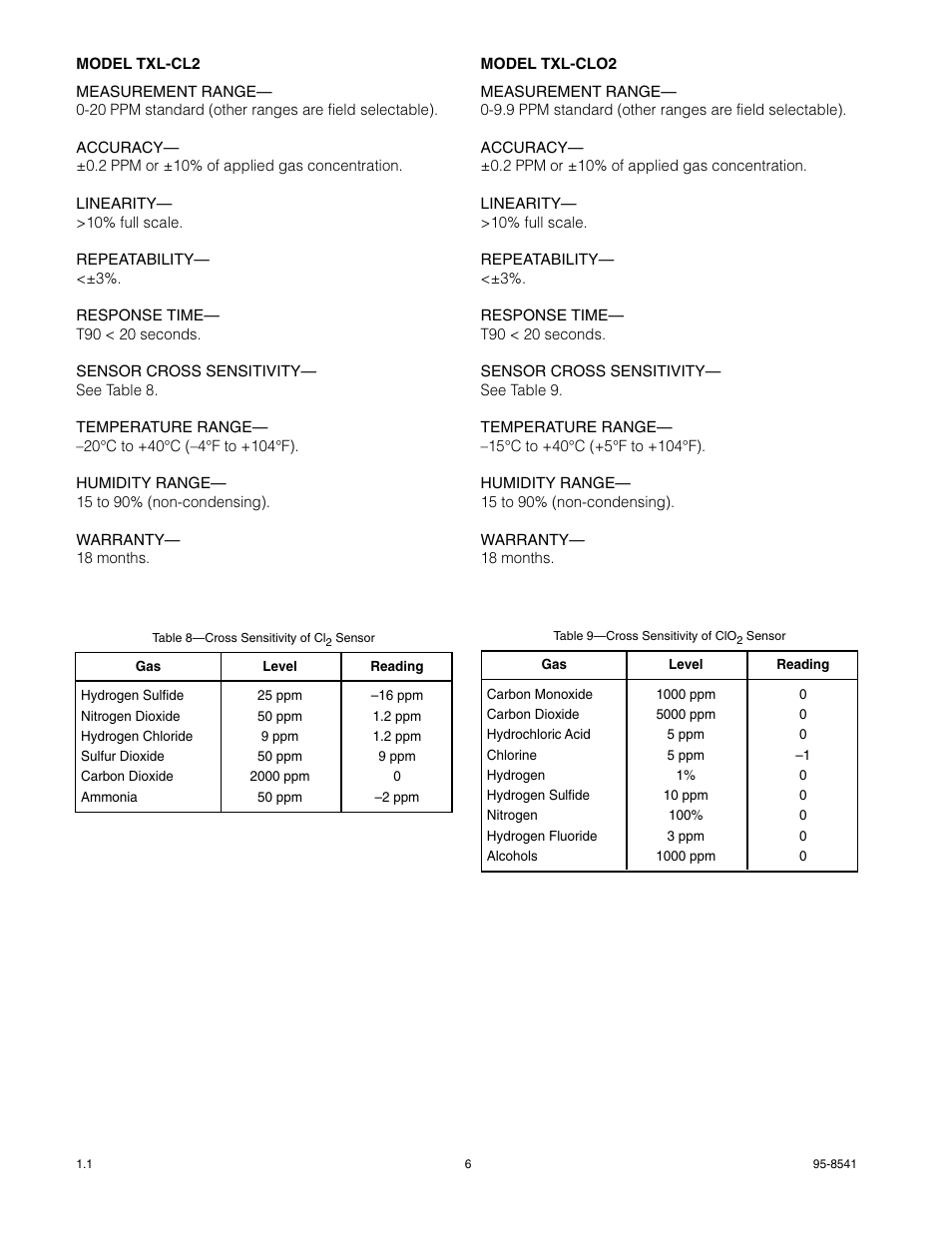 MODEL TXL-CL2

MEASUREMENT RANGE—
0-20 PPM standard (other ranges are field selectable).

ACCURACY—
±0.2 PPM or ±10% of applied gas concentration.

LINEARITY—
>10% full scale.

REPEATABILITY—
<±3%.

RESPONSE TIME—
T90 < 20 seconds.

SENSOR CROSS SENSITIVITY—
See Table 8.

TEMPERATURE RANGE—
–20°C to +40°C (–4°F to +104°F).

HUMIDITY RANGE—
15 to 90% (non-condensing).

WARRANTY—
18 months.

Table 8—Cross Sensitivity of $Cl_2$ Sensor

| Gas | Level | Reading |
|---|---|---|
| Hydrogen Sulfide | 25 ppm | –16 ppm |
| Nitrogen Dioxide | 50 ppm | 1.2 ppm |
| Hydrogen Chloride | 9 ppm | 1.2 ppm |
| Sulfur Dioxide | 50 ppm | 9 ppm |
| Carbon Dioxide | 2000 ppm | 0 |
| Ammonia | 50 ppm | –2 ppm |

MODEL TXL-CLO2

MEASUREMENT RANGE—
0-9.9 PPM standard (other ranges are field selectable).

ACCURACY—
±0.2 PPM or ±10% of applied gas concentration.

LINEARITY—
>10% full scale.

REPEATABILITY—
<±3%.

RESPONSE TIME—
T90 < 20 seconds.

SENSOR CROSS SENSITIVITY—
See Table 9.

TEMPERATURE RANGE—
–15°C to +40°C (+5°F to +104°F).

HUMIDITY RANGE—
15 to 90% (non-condensing).

WARRANTY—
18 months.

Table 9—Cross Sensitivity of $ClO_2$ Sensor

| Gas | Level | Reading |
|---|---|---|
| Carbon Monoxide | 1000 ppm | 0 |
| Carbon Dioxide | 5000 ppm | 0 |
| Hydrochloric Acid | 5 ppm | 0 |
| Chlorine | 5 ppm | –1 |
| Hydrogen | 1% | 0 |
| Hydrogen Sulfide | 10 ppm | 0 |
| Nitrogen | 100% | 0 |
| Hydrogen Fluoride | 3 ppm | 0 |
| Alcohols | 1000 ppm | 0 |

1.1 6 95-8541